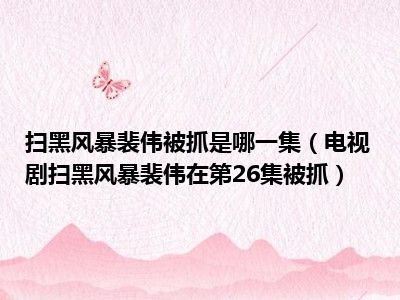 扫黑风暴裴伟被抓是哪一集（电视剧扫黑风暴裴伟在第26集被抓）